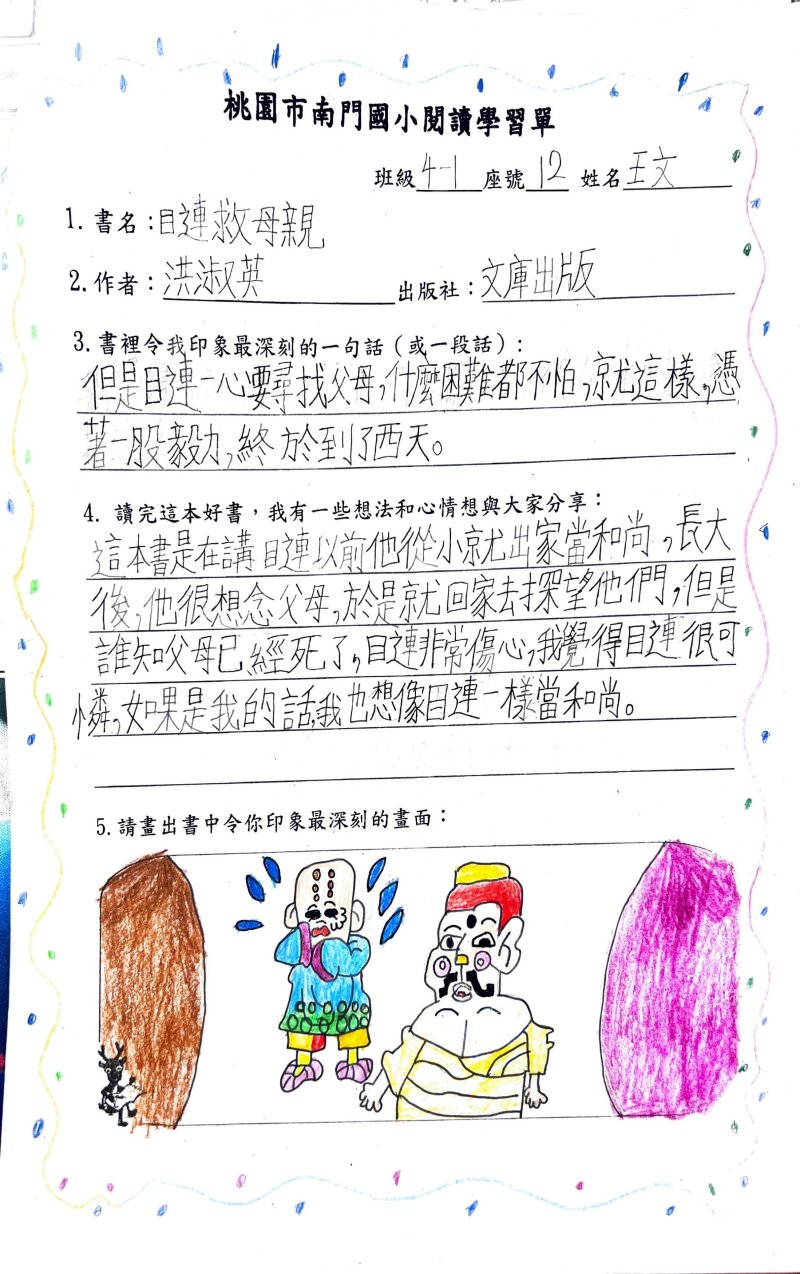 桃園市南門國小閱讀學習單

班級4-1 座號12 姓名王文

1.書名:目連救母親

2.作者:洪淑英 出版社:文庫出版

3.書裡令我印象最深刻的一句話(或一段話):

但是目連一心要尋找父母,什麼困難都不怕,就這樣,憑著一股毅力,終於到了西天。

4.讀完這本好書,我有一些想法和心情想與大家分享:

這本書是在講目連以前他從小就出家當和尚,長大後,他很想念父母,於是就回家去探望他們,但是誰知父母已經死了,目連非常傷心,我覺得目連很可憐,如果是我的話,我也想像目連一樣當和尚。

5.請畫出書中令你印象最深刻的畫面: